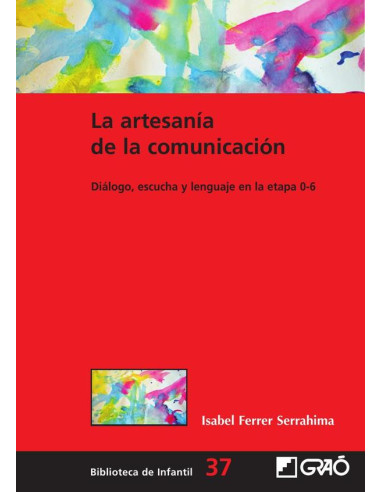 La artesanía de la comunicación

Diálogo, escucha y lenguaje en la etapa 0-6

Isabel Ferrer Serrahima

Biblioteca de Infantil 37

GRAÓ